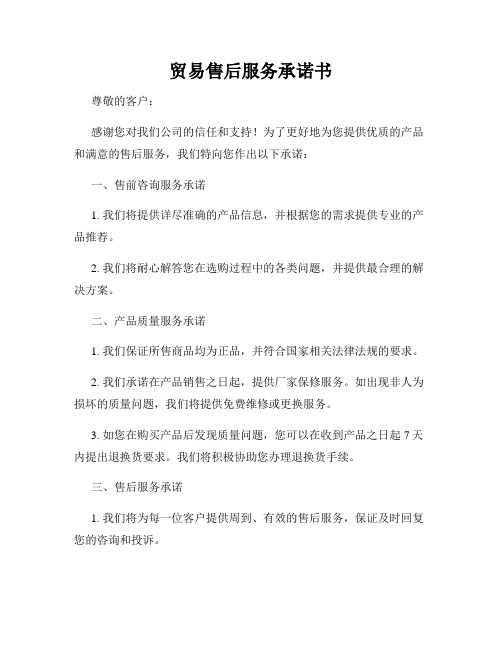 贸易售后服务承诺书

尊敬的客户：

感谢您对我们公司的信任和支持！为了更好地为您提供优质的产品和满意的售后服务，我们特向您作出以下承诺：

一、售前咨询服务承诺

1. 我们将提供详尽准确的产品信息，并根据您的需求提供专业的产品推荐。

2. 我们将耐心解答您在选购过程中的各类问题，并提供最合理的解决方案。

二、产品质量服务承诺

1. 我们保证所售商品均为正品，并符合国家相关法律法规的要求。

2. 我们承诺在产品销售之日起，提供厂家保修服务。如出现非人为损坏的质量问题，我们将提供免费维修或更换服务。

3. 如您在购买产品后发现质量问题，您可以在收到产品之日起 7 天内提出退换货要求。我们将积极协助您办理退换货手续。

三、售后服务承诺

1. 我们将为每一位客户提供周到、有效的售后服务，保证及时回复您的咨询和投诉。